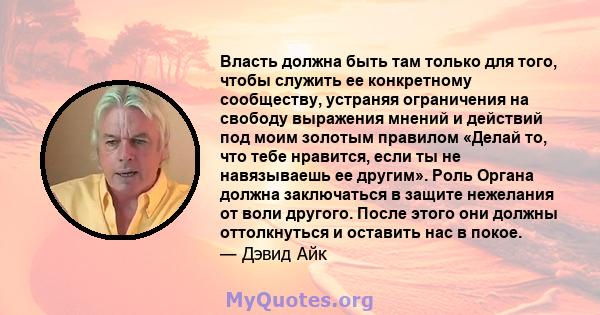 Власть должна быть там только для того, чтобы служить ее конкретному сообществу, устраняя ограничения на свободу выражения мнений и действий под моим золотым правилом «Делай то, что тебе нравится, если ты не навязываешь ее другим». Роль Органа должна заключаться в защите нежелания от воли другого. После этого они должны оттолкнуться и оставить нас в покое.
— Дэвид Айк

MyQuotes.org